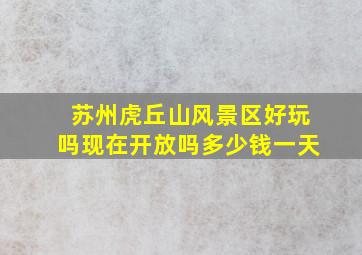 苏州虎丘山风景区好玩吗现在开放吗多少钱一天